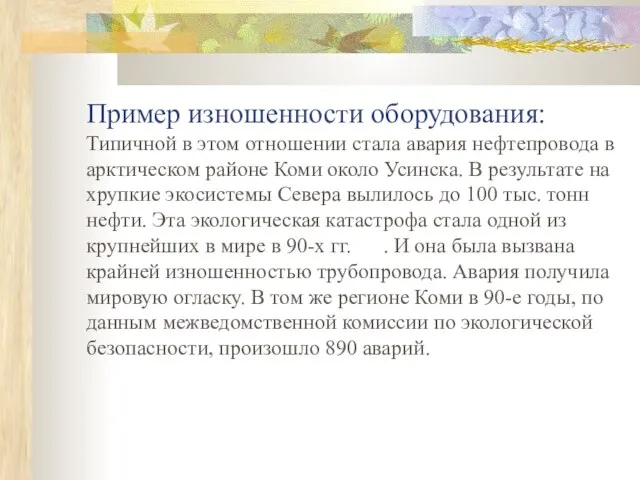 Пример изношенности оборудования:

Типичной в этом отношении стала авария нефтепровода в арктическом районе Коми около Усинска. В результате на хрупкие экосистемы Севера вылилось до 100 тыс. тонн нефти. Эта экологическая катастрофа стала одной из крупнейших в мире в 90-х гг. . И она была вызвана крайней изношенностью трубопровода. Авария получила мировую огласку. В том же регионе Коми в 90-е годы, по данным межведомственной комиссии по экологической безопасности, произошло 890 аварий.